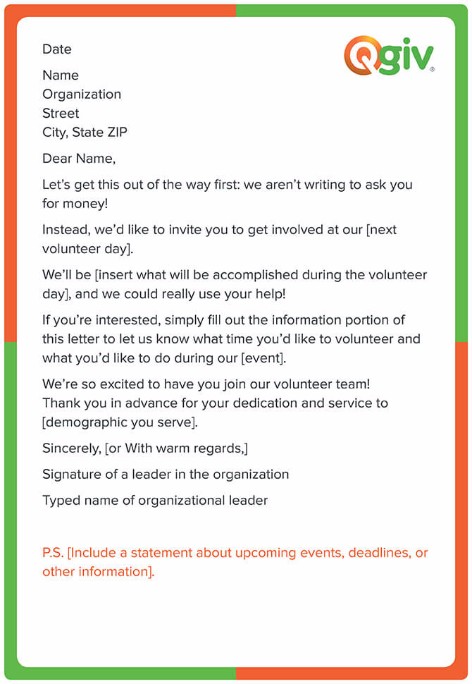 Qgiv

Date

Name
Organization
Street
City, State ZIP

Dear Name,

Let's get this out of the way first: we aren't writing to ask you for money!

Instead, we'd like to invite you to get involved at our [next volunteer day].

We'll be [insert what will be accomplished during the volunteer day], and we could really use your help!

If you're interested, simply fill out the information portion of this letter to let us know what time you'd like to volunteer and what you'd like to do during our [event].

We're so excited to have you join our volunteer team! Thank you in advance for your dedication and service to [demographic you serve].

Sincerely, [or With warm regards,]

Signature of a leader in the organization

Typed name of organizational leader

P.S. [Include a statement about upcoming events, deadlines, or other information].